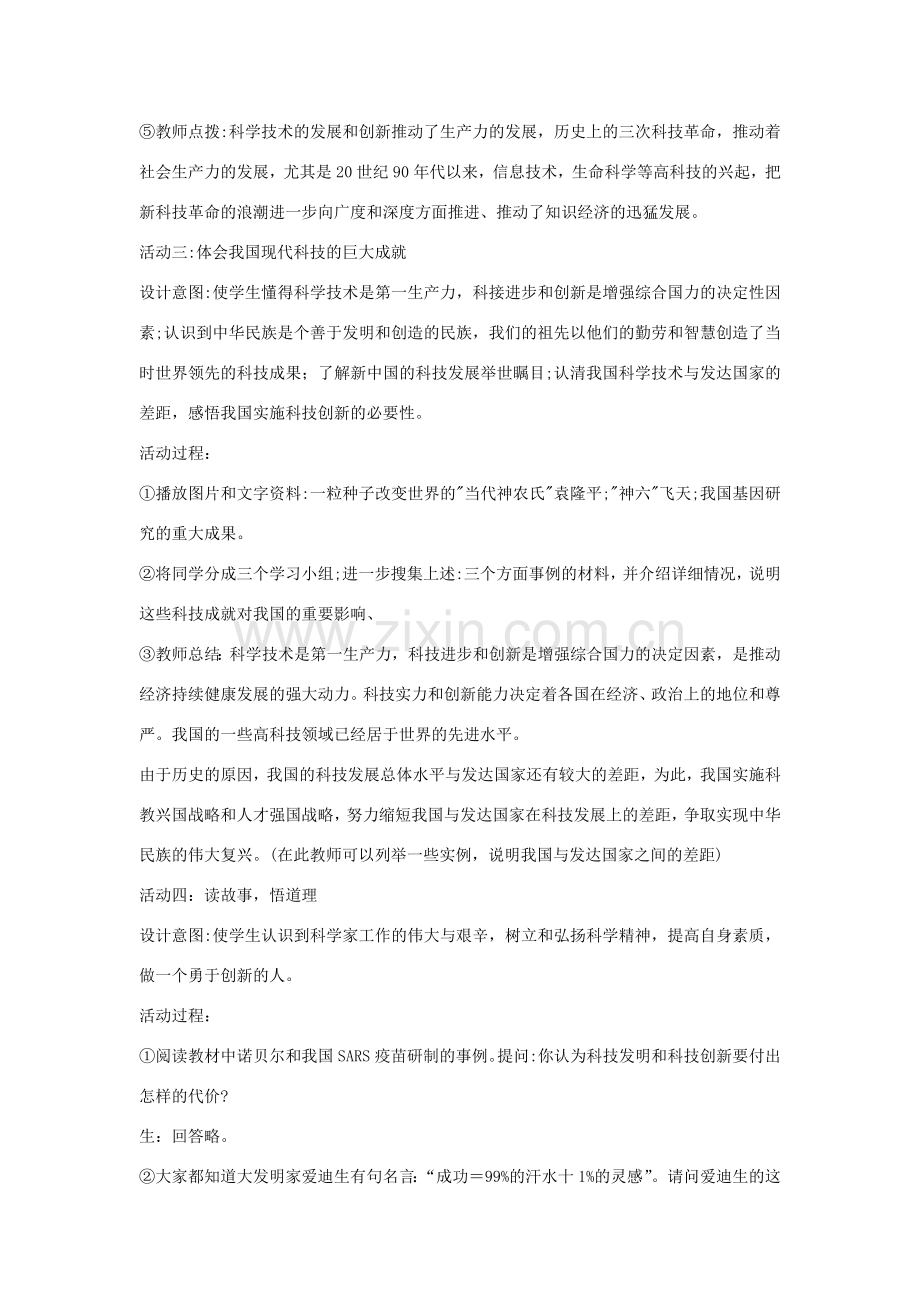 ⑤教师点拨:科学技术的发展和创新推动了生产力的发展，历史上的三次科技革命，推动着社会生产力的发展，尤其是20世纪90年代以来，信息技术，生命科学等高科技的兴起，把新科技革命的浪潮进一步向广度和深度方面推进、推动了知识经济的迅猛发展。

活动三:体会我国现代科技的巨大成就

设计意图:使学生懂得科学技术是第一生产力，科接进步和创新是增强综合国力的决定性因素;认识到中华民族是个善于发明和创造的民族，我们的祖先以他们的勤劳和智慧创造了当时世界领先的科技成果；了解新中国的科技发展举世瞩目;认清我国科学技术与发达国家的差距，感悟我国实施科技创新的必要性。

活动过程:

①播放图片和文字资料:一粒种子改变世界的“当代神农氏”袁隆平;“神六”飞天;我国基因研究的重大成果。

②将同学分成三个学习小组;进一步搜集上述:三个方面事例的材料，并介绍详细情况，说明这些科技成就对我国的重要影响、

③教师总结:科学技术是第一生产力，科技进步和创新是增强综合国力的决定因素，是推动经济持续健康发展的强大动力。科技实力和创新能力决定着各国在经济、政治上的地位和尊严。我国的一些高科技领域已经居于世界的先进水平。

由于历史的原因，我国的科技发展总体水平与发达国家还有较大的差距，为此，我国实施科教兴国战略和人才强国战略，努力缩短我国与发达国家在科技发展上的差距，争取实现中华民族的伟大复兴。(在此教师可以列举一些实例，说明我国与发达国家之间的差距)

活动四：读故事，悟道理

设计意图:使学生认识到科学家工作的伟大与艰辛，树立和弘扬科学精神，提高自身素质，做一个勇于创新的人。

活动过程:

①阅读教材中诺贝尔和我国SARS疫苗研制的事例。提问:你认为科技发明和科技创新要付出怎样的代价?

生：回答略。

②大家都知道大发明家爱迪生有句名言:“成功＝99%的汗水十1%的灵感”。请问爱迪生的这

www.zixin.com.cn